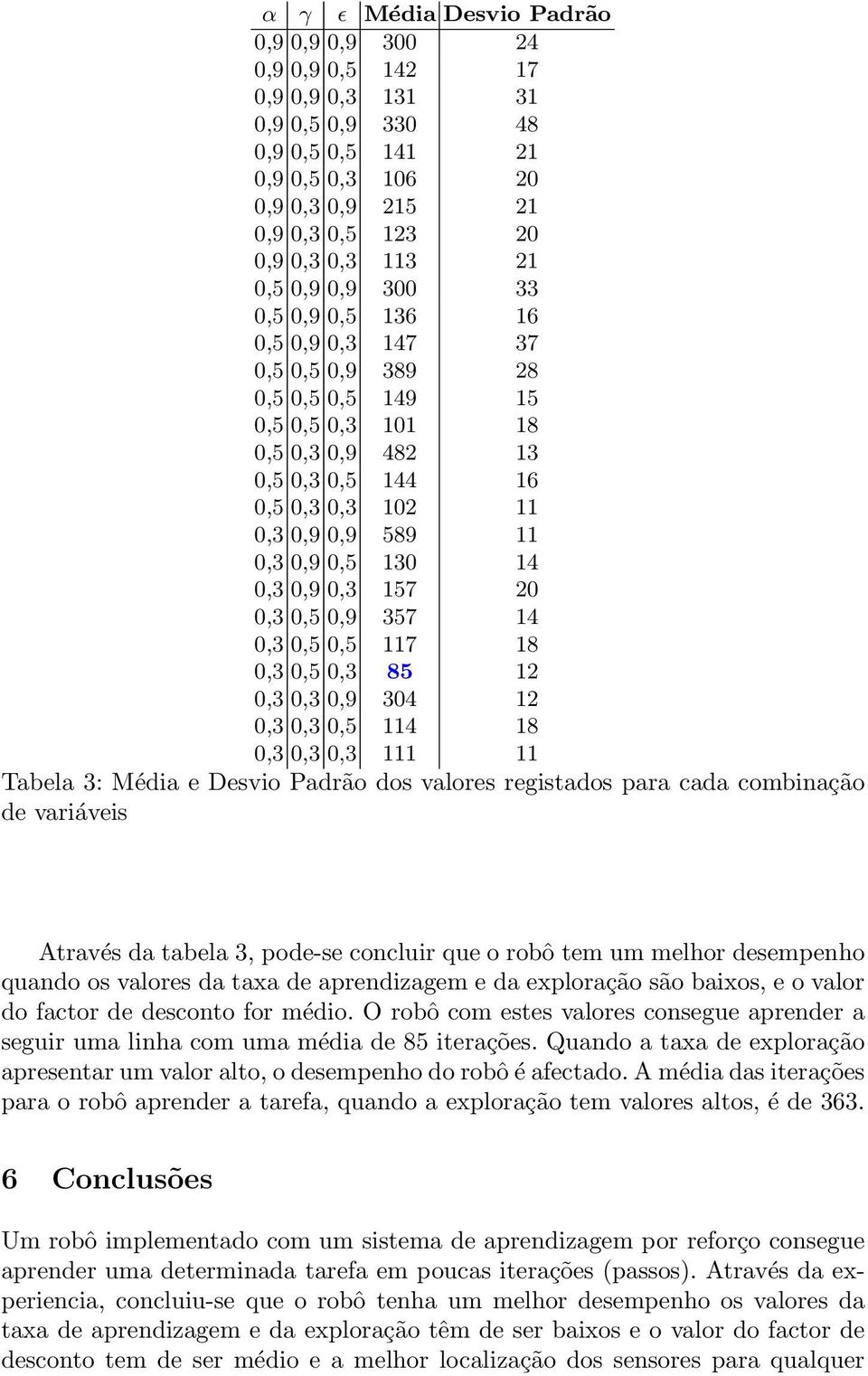 | $\alpha$ | $\gamma$ | $\epsilon$ | Média | Desvio Padrão |
|---|---|---|---|---|
| 0,9 | 0,9 | 0,9 | 300 | 24 |
| 0,9 | 0,9 | 0,5 | 142 | 17 |
| 0,9 | 0,9 | 0,3 | 131 | 31 |
| 0,9 | 0,5 | 0,9 | 330 | 48 |
| 0,9 | 0,5 | 0,5 | 141 | 21 |
| 0,9 | 0,5 | 0,3 | 106 | 20 |
| 0,9 | 0,3 | 0,9 | 215 | 21 |
| 0,9 | 0,3 | 0,5 | 123 | 20 |
| 0,9 | 0,3 | 0,3 | 113 | 21 |
| 0,5 | 0,9 | 0,9 | 300 | 33 |
| 0,5 | 0,9 | 0,5 | 136 | 16 |
| 0,5 | 0,9 | 0,3 | 147 | 37 |
| 0,5 | 0,5 | 0,9 | 389 | 28 |
| 0,5 | 0,5 | 0,5 | 149 | 15 |
| 0,5 | 0,5 | 0,3 | 101 | 18 |
| 0,5 | 0,3 | 0,9 | 482 | 13 |
| 0,5 | 0,3 | 0,5 | 144 | 16 |
| 0,5 | 0,3 | 0,3 | 102 | 11 |
| 0,3 | 0,9 | 0,9 | 589 | 11 |
| 0,3 | 0,9 | 0,5 | 130 | 14 |
| 0,3 | 0,9 | 0,3 | 157 | 20 |
| 0,3 | 0,5 | 0,9 | 357 | 14 |
| 0,3 | 0,5 | 0,5 | 117 | 18 |
| 0,3 | 0,5 | 0,3 | 85 | 12 |
| 0,3 | 0,3 | 0,9 | 304 | 12 |
| 0,3 | 0,3 | 0,5 | 114 | 18 |
| 0,3 | 0,3 | 0,3 | 111 | 11 |

Tabela 3: Média e Desvio Padrão dos valores registados para cada combinação de variáveis

Através da tabela 3, pode-se concluir que o robô tem um melhor desempenho quando os valores da taxa de aprendizagem e da exploração são baixos, e o valor do factor de desconto for médio. O robô com estes valores consegue aprender a seguir uma linha com uma média de 85 iterações. Quando a taxa de exploração apresentar um valor alto, o desempenho do robô é afectado. A média das iterações para o robô aprender a tarefa, quando a exploração tem valores altos, é de 363.

6 Conclusões

Um robô implementado com um sistema de aprendizagem por reforço consegue aprender uma determinada tarefa em poucas iterações (passos). Através da experiencia, concluiu-se que o robô tenha um melhor desempenho os valores da taxa de aprendizagem e da exploração têm de ser baixos e o valor do factor de desconto tem de ser médio e a melhor localização dos sensores para qualquer